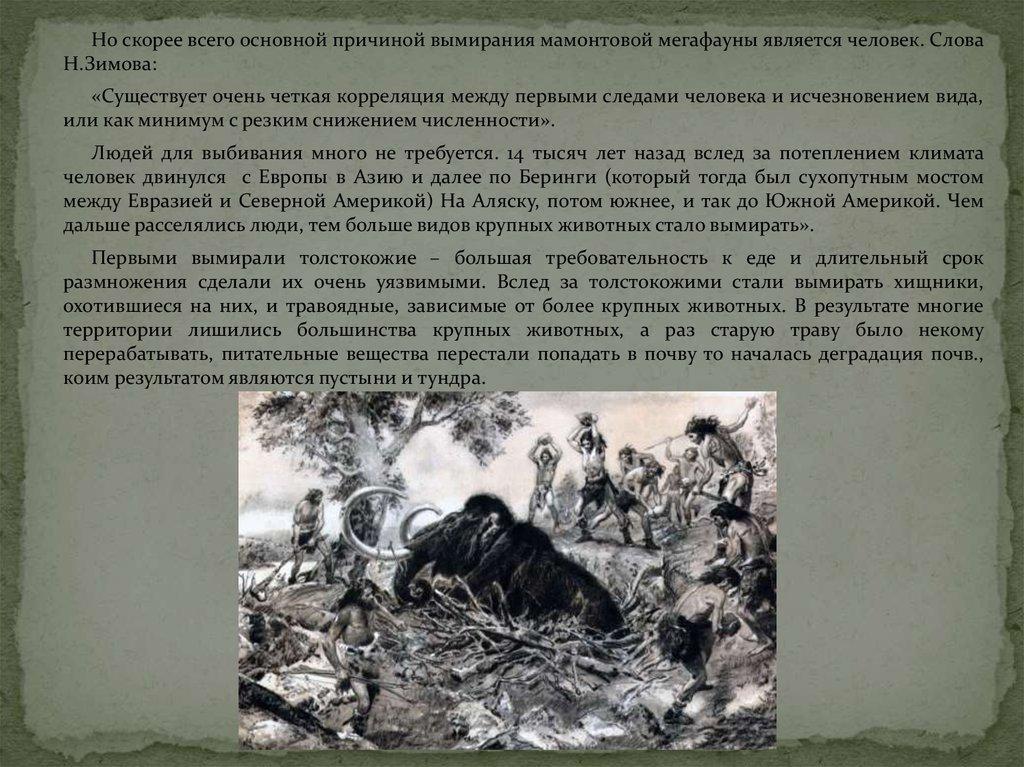 Но скорее всего основной причиной вымирания мамонтовой мегафауны является человек. Слова Н.Зимова:

«Существует очень четкая корреляция между первыми следами человека и исчезновением вида, или как минимум с резким снижением численности».

Людей для выбивания много не требуется. 14 тысяч лет назад вслед за потеплением климата человек двинулся  с Европы в Азию и далее по Беринги (который тогда был сухопутным мостом между Евразией и Северной Америкой) На Аляску, потом южнее, и так до Южной Америкой. Чем дальше расселялись люди, тем больше видов крупных животных стало вымирать».

Первыми вымирали толстокожие – большая требовательность к еде и длительный срок размножения сделали их очень уязвимыми. Вслед за толстокожими стали вымирать хищники, охотившиеся на них, и травоядные, зависимые от более крупных животных. В результате многие территории лишились большинства крупных животных, а раз старую траву было некому перерабатывать, питательные вещества перестали попадать в почву то началась деградация почв., коим результатом являются пустыни и тундра.